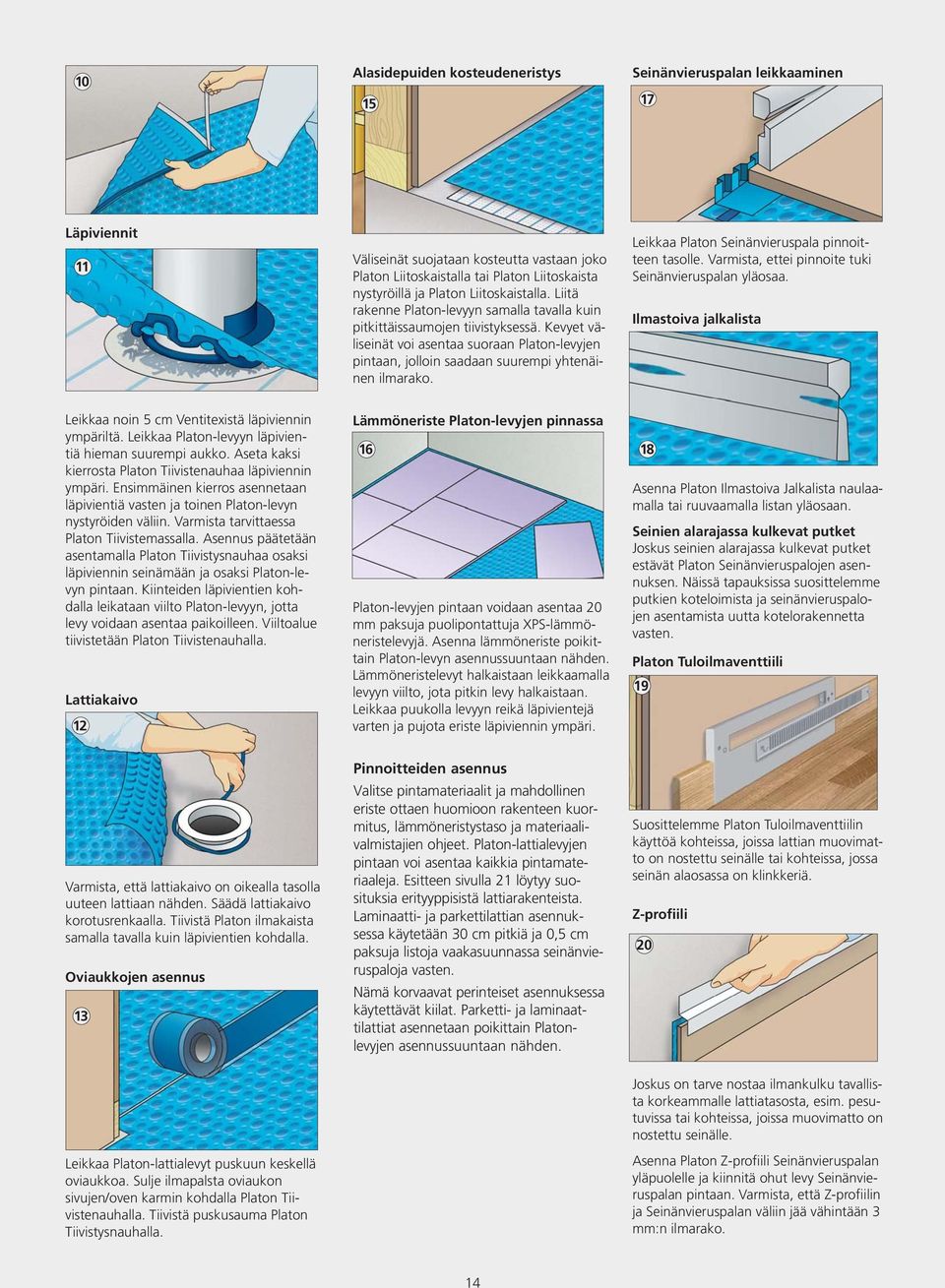 10

Läpiviennit

11

Leikkaa noin 5 cm Ventitexistä läpiviennin ympäriltä. Leikkaa Platon-levyyn läpivientiä hieman suurempi aukko. Aseta kaksi kierrosta Platon Tiivistenauhaa läpiviennin ympäri. Ensimmäinen kierros asennetaan läpivientiä vasten ja toinen Platon-levyn nystyröiden väliin. Varmista tarvittaessa Platon Tiivistemassalla. Asennus päätetään asentamalla Platon Tiivistysnauhaa osaksi läpiviennin seinämään ja osaksi Platon-levyn pintaan. Kiinteiden läpivientien kohdalla leikataan viilto Platon-levyyn, jotta levy voidaan asentaa paikoilleen. Viiltoalue tiivistetään Platon Tiivistenauhalla.

Lattiakaivo

12

Varmista, että lattiakaivo on oikealla tasolla uuteen lattiaan nähden. Säädä lattiakaivo korotusrenkaalla. Tiivistä Platon ilmakaista samalla tavalla kuin läpivientien kohdalla.

Oviaukkojen asennus

13

Leikkaa Platon-lattialevyt puskuun keskellä oviaukkoa. Sulje ilmapalsta oviaukon sivujen/oven karmin kohdalla Platon Tiivistenauhalla. Tiivistä puskusauma Platon Tiivistysnauhalla.

Alasidepuiden kosteudeneristys

15

Väliseinät suojataan kosteutta vastaan joko Platon Liitoskaistalla tai Platon Liitoskaista nystyröillä ja Platon Liitoskaistalla. Liitä rakenne Platon-levyyn samalla tavalla kuin pitkittäissaumojen tiivistyksessä. Kevyet väliseinät voi asentaa suoraan Platon-levyjen pintaan, jolloin saadaan suurempi yhtenäinen ilmarako.

Lämmöneriste Platon-levyjen pinnassa

16

Platon-levyjen pintaan voidaan asentaa 20 mm paksuja puolipontattuja XPS-lämmöneristelevyjä. Asenna lämmöneriste poikittain Platon-levyn asennussuuntaan nähden. Lämmöneristelevyt halkaistaan leikkaamalla levyyn viilto, jota pitkin levy halkaistaan. Leikkaa puukolla levyyn reikä läpivientejä varten ja pujota eriste läpiviennin ympäri.

Pinnoitteiden asennus

Valitse pintamateriaalit ja mahdollinen eriste ottaen huomioon rakenteen kuormitus, lämmöneristystaso ja materiaalivalmistajien ohjeet. Platon-lattialevyjen pintaan voi asentaa kaikkia pintamateriaaleja. Esitteen sivulla 21 löytyy suosituksia erityyppisistä lattiarakenteista. Laminaatti- ja parkettilattian asennuksessa käytetään 30 cm pitkiä ja 0,5 cm paksuja listoja vaakasuunnassa seinänvieruspaloja vasten.

Nämä korvaavat perinteiset asennuksessa käytettävät kiilat. Parketti- ja laminaattilattiat asennetaan poikittain Platon-levyjen asennussuuntaan nähden.

Seinänvieruspalan leikkaaminen

17

Leikkaa Platon Seinänvieruspala pinnoitteen tasolle. Varmista, ettei pinnoite tuki Seinänvieruspalan yläosaa.

Ilmastoiva jalkalista

18

Asenna Platon Ilmastoiva Jalkalista naulaamalla tai ruuvaamalla listan yläosaan.

Seinien alarajassa kulkevat putket

Joskus seinien alarajassa kulkevat putket estävät Platon Seinänvieruspalojen asennuksen. Näissä tapauksissa suosittelemme putkien koteloimista ja seinänvieruspalojen asentamista uutta kotelorakennetta vasten.

Platon Tuloilmaventtiili

19

Suosittelemme Platon Tuloilmaventtiilin käyttöä kohteissa, joissa lattian muovimatto on nostettu seinälle tai kohteissa, jossa seinän alaosassa on klinkkeriä.

Z-profiili

20

Joskus on tarve nostaa ilmankulku tavallista korkeammalle lattiatasosta, esim. pesutuvissa tai kohteissa, joissa muovimatto on nostettu seinälle.

Asenna Platon Z-profiili Seinänvieruspalan yläpuolelle ja kiinnitä ohut levy Seinänvieruspalan pintaan. Varmista, että Z-profiilin ja Seinänvieruspalan väliin jää vähintään 3 mm:n ilmarako.

14